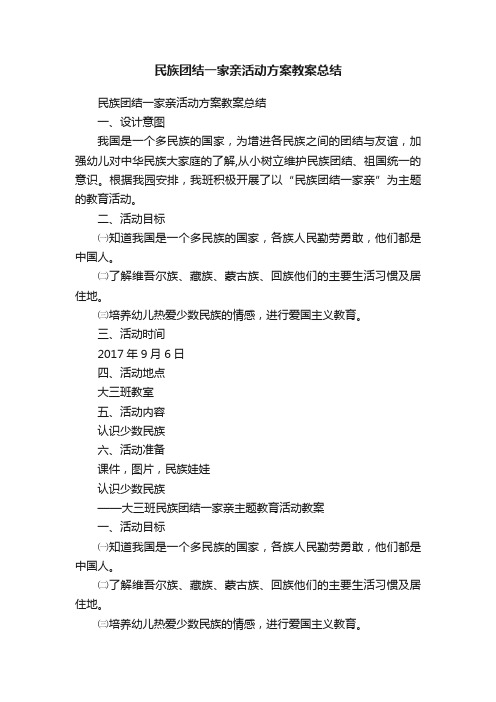 民族团结一家亲活动方案教案总结

民族团结一家亲活动方案教案总结

一、设计意图

我国是一个多民族的国家，为增进各民族之间的团结与友谊，加强幼儿对中华民族大家庭的了解,从小树立维护民族团结、祖国统一的意识。根据我园安排，我班积极开展了以“民族团结一家亲”为主题的教育活动。

二、活动目标

㈠知道我国是一个多民族的国家，各族人民勤劳勇敢，他们都是中国人。

㈡了解维吾尔族、藏族、蒙古族、回族他们的主要生活习惯及居住地。

㈢培养幼儿热爱少数民族的情感，进行爱国主义教育。

三、活动时间

2017 年 9 月 6 日

四、活动地点

大三班教室

五、活动内容

认识少数民族

六、活动准备

课件，图片，民族娃娃

认识少数民族

——大三班民族团结一家亲主题教育活动教案

一、活动目标

㈠知道我国是一个多民族的国家，各族人民勤劳勇敢，他们都是中国人。

㈡了解维吾尔族、藏族、蒙古族、回族他们的主要生活习惯及居住地。

㈢培养幼儿热爱少数民族的情感，进行爱国主义教育。